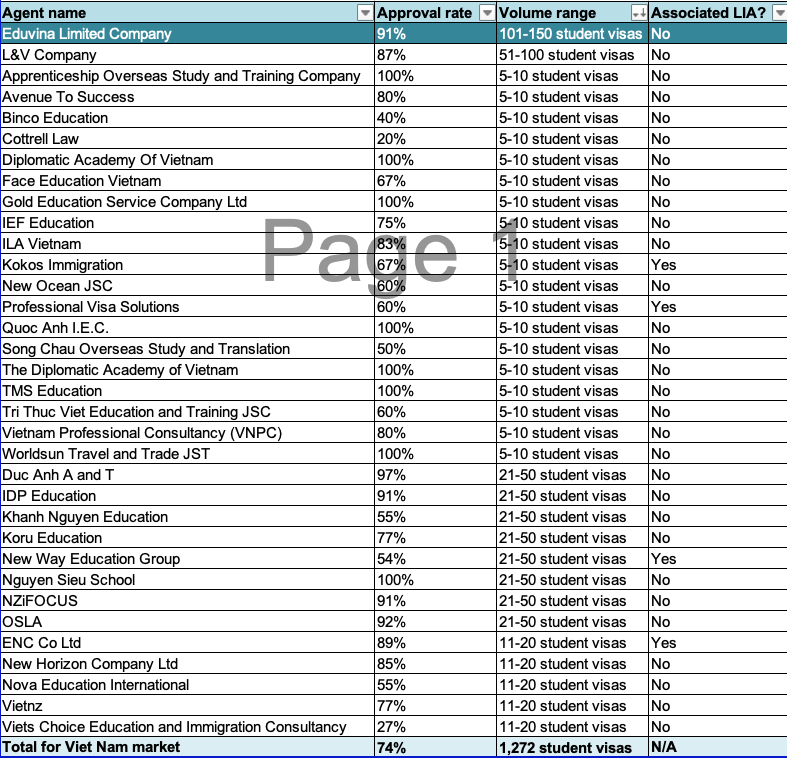 | Agent name | Approval rate | Volume range | Associated LIA? |
|---|---|---|---|
| Eduvina Limited Company | 91% | 101-150 student visas | No |
| L&V Company | 87% | 51-100 student visas | No |
| Apprenticeship Overseas Study and Training Company | 100% | 5-10 student visas | No |
| Avenue To Success | 80% | 5-10 student visas | No |
| Binco Education | 40% | 5-10 student visas | No |
| Cottrell Law | 20% | 5-10 student visas | No |
| Diplomatic Academy Of Vietnam | 100% | 5-10 student visas | No |
| Face Education Vietnam | 67% | 5-10 student visas | No |
| Gold Education Service Company Ltd | 100% | 5-10 student visas | No |
| IEF Education | 75% | 5-10 student visas | No |
| ILA Vietnam | 83% | 5-10 student visas | No |
| Kokos Immigration | 67% | 5-10 student visas | Yes |
| New Ocean JSC | 60% | 5-10 student visas | No |
| Professional Visa Solutions | 60% | 5-10 student visas | Yes |
| Quoc Anh I.E.C. | 100% | 5-10 student visas | No |
| Song Chau Overseas Study and Translation | 50% | 5-10 student visas | No |
| The Diplomatic Academy of Vietnam | 100% | 5-10 student visas | No |
| TMS Education | 100% | 5-10 student visas | No |
| Tri Thuc Viet Education and Training JSC | 60% | 5-10 student visas | No |
| Vietnam Professional Consultancy (VNPC) | 80% | 5-10 student visas | No |
| Worldsun Travel and Trade JST | 100% | 5-10 student visas | No |
| Duc Anh A and T | 97% | 21-50 student visas | No |
| IDP Education | 91% | 21-50 student visas | No |
| Khanh Nguyen Education | 55% | 21-50 student visas | No |
| Koru Education | 77% | 21-50 student visas | No |
| New Way Education Group | 54% | 21-50 student visas | Yes |
| Nguyen Sieu School | 100% | 21-50 student visas | No |
| NZiFOCUS | 91% | 21-50 student visas | No |
| OSLA | 92% | 21-50 student visas | No |
| ENC Co Ltd | 89% | 11-20 student visas | Yes |
| New Horizon Company Ltd | 85% | 11-20 student visas | No |
| Nova Education International | 55% | 11-20 student visas | No |
| Vietnz | 77% | 11-20 student visas | No |
| Viets Choice Education and Immigration Consultancy | 27% | 11-20 student visas | No |
| Total for Viet Nam market | 74% | 1,272 student visas | N/A |

Page 1